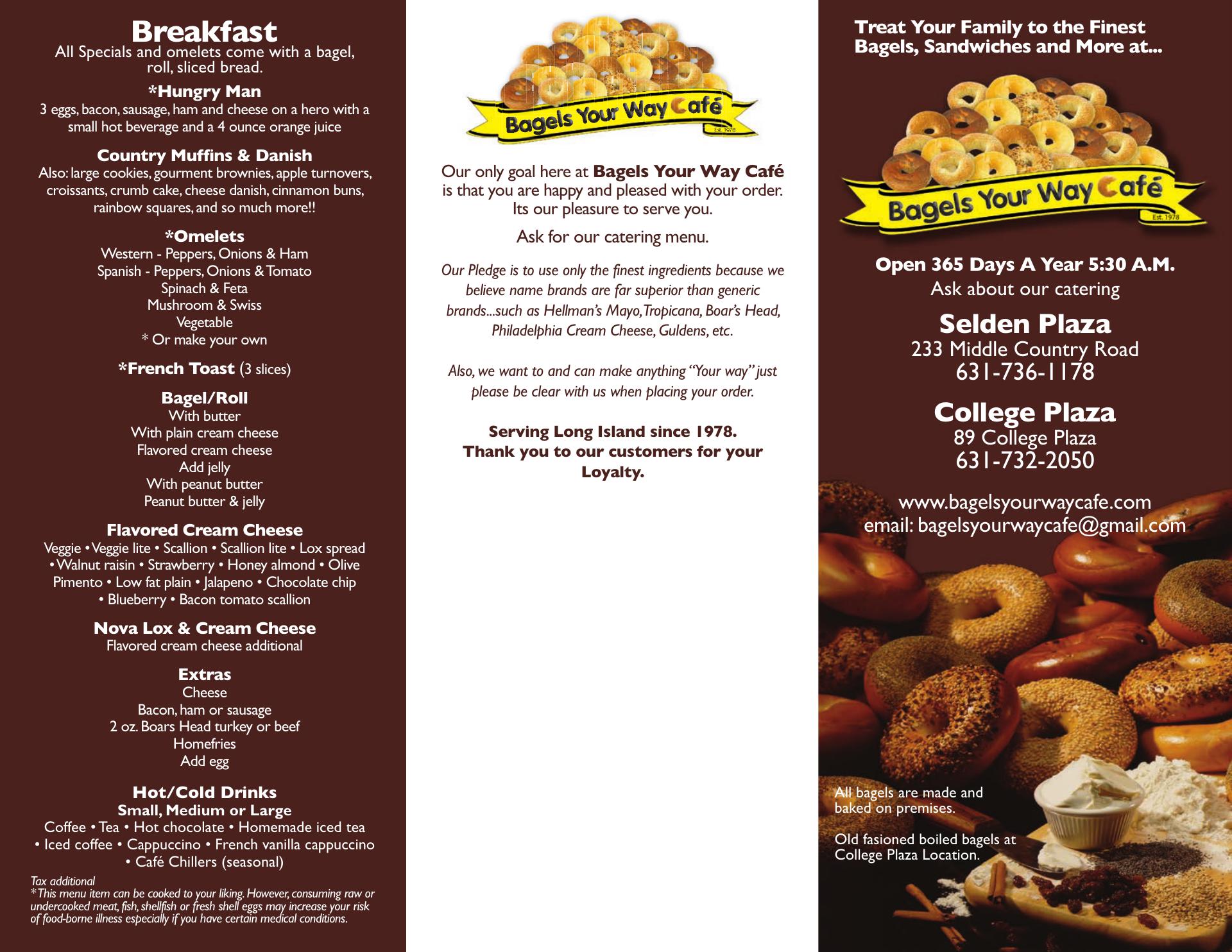 Breakfast
All Specials and omelets come with a bagel, roll, sliced bread.

*Hungry Man
3 eggs, bacon, sausage, ham and cheese on a hero with a small hot beverage and a 4 ounce orange juice

Country Muffins & Danish
Also: large cookies, gourment brownies, apple turnovers, croissants, crumb cake, cheese danish, cinnamon buns, rainbow squares, and so much more!!

*Omelets
Western - Peppers, Onions & Ham
Spanish - Peppers, Onions & Tomato
Spinach & Feta
Mushroom & Swiss
Vegetable
* Or make your own

*French Toast (3 slices)

Bagel/Roll
With butter
With plain cream cheese
Flavored cream cheese
Add jelly
With peanut butter
Peanut butter & jelly

Flavored Cream Cheese
Veggie • Veggie lite • Scallion • Scallion lite • Lox spread • Walnut raisin • Strawberry • Honey almond • Olive Pimento • Low fat plain • Jalapeno • Chocolate chip • Blueberry • Bacon tomato scallion

Nova Lox & Cream Cheese
Flavored cream cheese additional

Extras
Cheese
Bacon, ham or sausage
2 oz. Boars Head turkey or beef
Homefries
Add egg

Hot/Cold Drinks
Small, Medium or Large
Coffee • Tea • Hot chocolate • Homemade iced tea • Iced coffee • Cappuccino • French vanilla cappuccino • Café Chillers (seasonal)

Tax additional
*This menu item can be cooked to your liking. However, consuming raw or undercooked meat, fish, shellfish or fresh shell eggs may increase your risk of food-borne illness especially if you have certain medical conditions.

Bagels Your Way Café
Est. 1978

Our only goal here at Bagels Your Way Café is that you are happy and pleased with your order. Its our pleasure to serve you.

Ask for our catering menu.

Our Pledge is to use only the finest ingredients because we believe name brands are far superior than generic brands...such as Hellman's Mayo, Tropicana, Boar's Head, Philadelphia Cream Cheese, Guldens, etc.

Also, we want to and can make anything "Your way" just please be clear with us when placing your order.

Serving Long Island since 1978.
Thank you to our customers for your Loyalty.

Treat Your Family to the Finest Bagels, Sandwiches and More at...

Bagels Your Way Café
Est. 1978

Open 365 Days A Year 5:30 A.M.
Ask about our catering

Selden Plaza
233 Middle Country Road
631-736-1178

College Plaza
89 College Plaza
631-732-2050

www.bagelsyourwaycafe.com
email: bagelsyourwaycafe@gmail.com

All bagels are made and baked on premises.

Old fasioned boiled bagels at College Plaza Location.